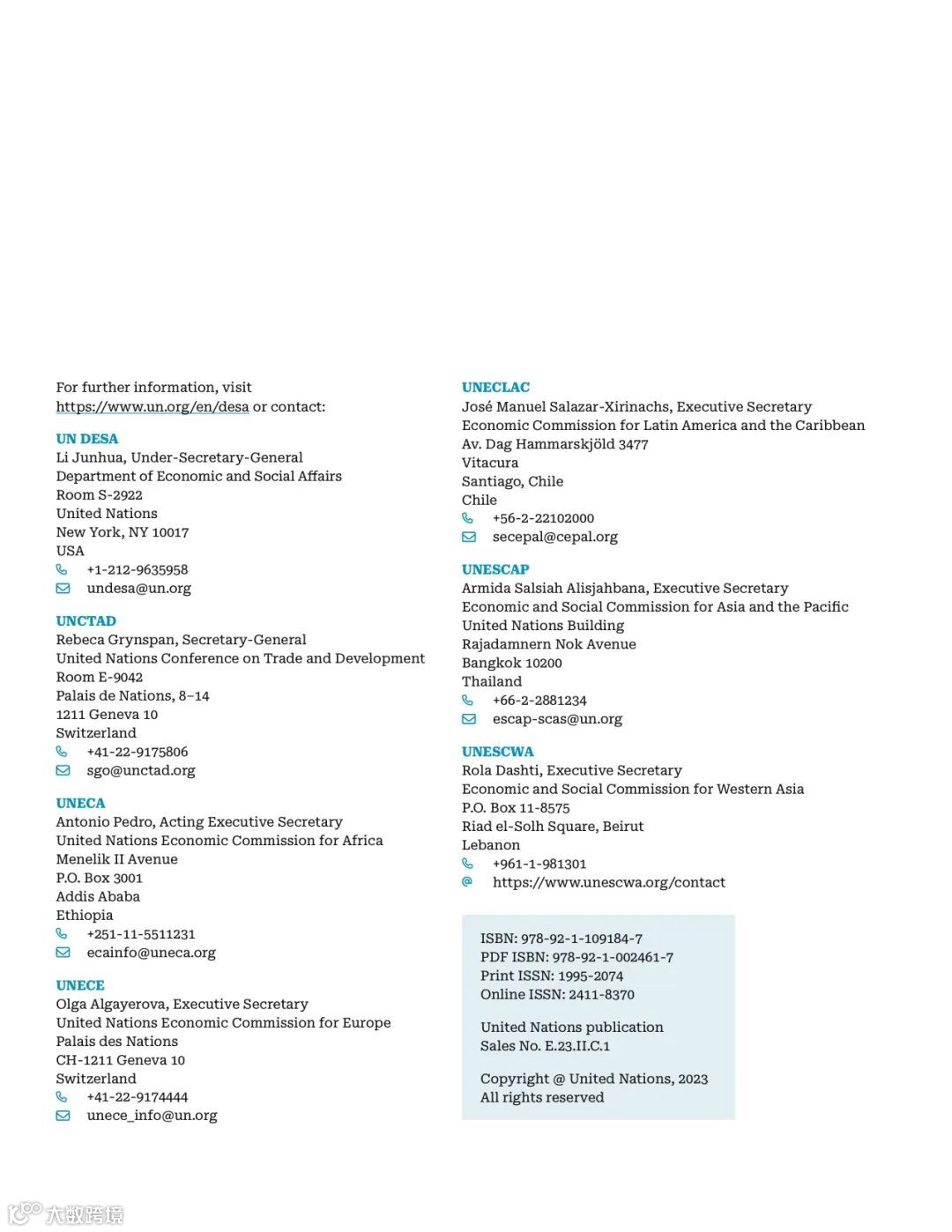 For further information, visit https://www.un.org/en/desa or contact:

UN DESA
Li Junhua, Under-Secretary-General
Department of Economic and Social Affairs
Room S-2922
United Nations
New York, NY 10017
USA
+1-212-9635958
undesa@un.org

UNCTAD
Rebeca Grynspan, Secretary-General
United Nations Conference on Trade and Development
Room E-9042
Palais de Nations, 8–14
1211 Geneva 10
Switzerland
+41-22-9175806
sgo@unctad.org

UNECA
Antonio Pedro, Acting Executive Secretary
United Nations Economic Commission for Africa
Menelik II Avenue
P.O. Box 3001
Addis Ababa
Ethiopia
+251-11-5511231
ecainfo@uneca.org

UNECE
Olga Algayerova, Executive Secretary
United Nations Economic Commission for Europe
Palais des Nations
CH-1211 Geneva 10
Switzerland
+41-22-9174444
unece_info@un.org

UNECLAC
José Manuel Salazar-Xirinachs, Executive Secretary
Economic Commission for Latin America and the Caribbean
Av. Dag Hammarskjöld 3477
Vitacura
Santiago, Chile
Chile
+56-2-22102000
secepal@cepal.org

UNESCAP
Armida Salsiah Alisjahbana, Executive Secretary
Economic and Social Commission for Asia and the Pacific
United Nations Building
Rajadamnern Nok Avenue
Bangkok 10200
Thailand
+66-2-2881234
escap-scas@un.org

UNESCWA
Rola Dashti, Executive Secretary
Economic and Social Commission for Western Asia
P.O. Box 11-8575
Riad el-Solh Square, Beirut
Lebanon
+961-1-981301
https://www.unescwa.org/contact

ISBN: 978-92-1-109184-7
PDF ISBN: 978-92-1-002461-7
Print ISSN: 1995-2074
Online ISSN: 2411-8370

United Nations publication
Sales No. E.23.II.C.1

Copyright @ United Nations, 2023
All rights reserved

大数跨境